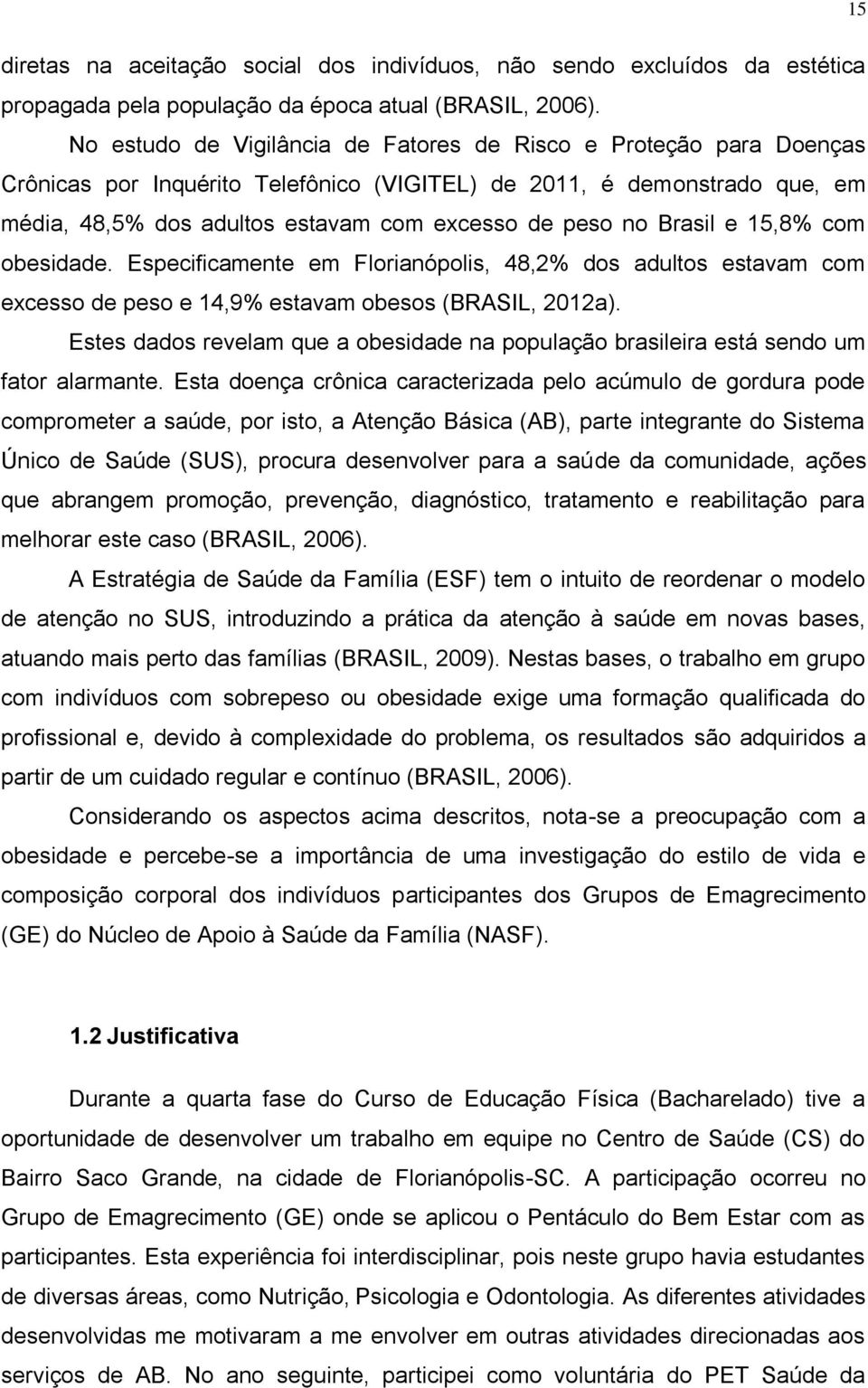 15

diretas na aceitação social dos indivíduos, não sendo excluídos da estética propagada pela população da época atual (BRASIL, 2006).

No estudo de Vigilância de Fatores de Risco e Proteção para Doenças Crônicas por Inquérito Telefônico (VIGITEL) de 2011, é demonstrado que, em média, 48,5% dos adultos estavam com excesso de peso no Brasil e 15,8% com obesidade. Especificamente em Florianópolis, 48,2% dos adultos estavam com excesso de peso e 14,9% estavam obesos (BRASIL, 2012a).

Estes dados revelam que a obesidade na população brasileira está sendo um fator alarmante. Esta doença crônica caracterizada pelo acúmulo de gordura pode comprometer a saúde, por isto, a Atenção Básica (AB), parte integrante do Sistema Único de Saúde (SUS), procura desenvolver para a saúde da comunidade, ações que abrangem promoção, prevenção, diagnóstico, tratamento e reabilitação para melhorar este caso (BRASIL, 2006).

A Estratégia de Saúde da Família (ESF) tem o intuito de reordenar o modelo de atenção no SUS, introduzindo a prática da atenção à saúde em novas bases, atuando mais perto das famílias (BRASIL, 2009). Nestas bases, o trabalho em grupo com indivíduos com sobrepeso ou obesidade exige uma formação qualificada do profissional e, devido à complexidade do problema, os resultados são adquiridos a partir de um cuidado regular e contínuo (BRASIL, 2006).

Considerando os aspectos acima descritos, nota-se a preocupação com a obesidade e percebe-se a importância de uma investigação do estilo de vida e composição corporal dos indivíduos participantes dos Grupos de Emagrecimento (GE) do Núcleo de Apoio à Saúde da Família (NASF).

1.2 Justificativa

Durante a quarta fase do Curso de Educação Física (Bacharelado) tive a oportunidade de desenvolver um trabalho em equipe no Centro de Saúde (CS) do Bairro Saco Grande, na cidade de Florianópolis-SC. A participação ocorreu no Grupo de Emagrecimento (GE) onde se aplicou o Pentáculo do Bem Estar com as participantes. Esta experiência foi interdisciplinar, pois neste grupo havia estudantes de diversas áreas, como Nutrição, Psicologia e Odontologia. As diferentes atividades desenvolvidas me motivaram a me envolver em outras atividades direcionadas aos serviços de AB. No ano seguinte, participei como voluntária do PET Saúde da